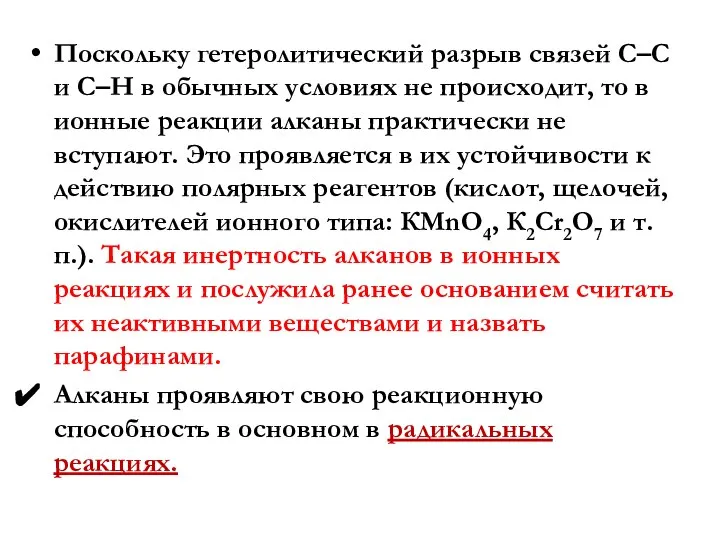 • Поскольку гетеролитический разрыв связей С–С и С–Н в обычных условиях не происходит, то в ионные реакции алканы практически не вступают. Это проявляется в их устойчивости к действию полярных реагентов (кислот, щелочей, окислителей ионного типа: $KMnO_4$, $K_2Cr_2O_7$ и т. п.). Такая инертность алканов в ионных реакциях и послужила ранее основанием считать их неактивными веществами и назвать парафинами.

✔ Алканы проявляют свою реакционную способность в основном в радикальных реакциях.